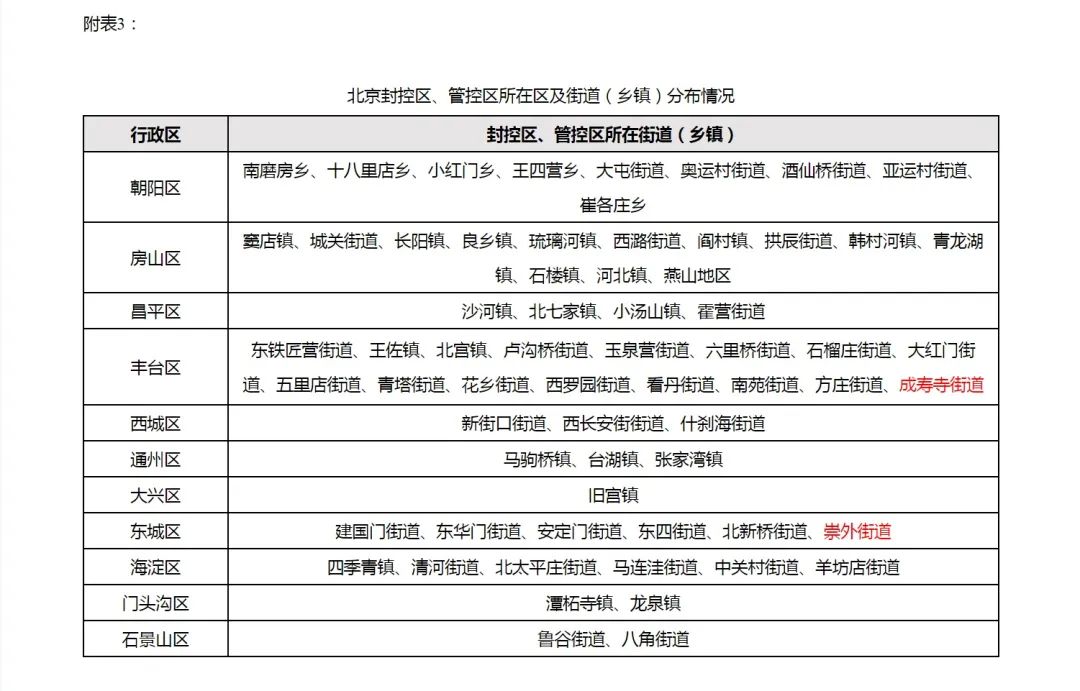 附表3：

北京封控区、管控区所在区及街道（乡镇）分布情况

| 行政区 | 封控区、管控区所在街道（乡镇） |
|---|---|
| 朝阳区 | 南磨房乡、十八里店乡、小红门乡、王四营乡、大屯街道、奥运村街道、酒仙桥街道、亚运村街道、崔各庄乡 |
| 房山区 | 窦店镇、城关街道、长阳镇、良乡镇、琉璃河镇、西潞街道、阎村镇、拱辰街道、韩村河镇、青龙湖镇、石楼镇、河北镇、燕山地区 |
| 昌平区 | 沙河镇、北七家镇、小汤山镇、霍营街道 |
| 丰台区 | 东铁匠营街道、王佐镇、北宫镇、卢沟桥街道、玉泉营街道、六里桥街道、石榴庄街道、大红门街道、五里店街道、青塔街道、花乡街道、西罗园街道、看丹街道、南苑街道、方庄街道、成寿寺街道 |
| 西城区 | 新街口街道、西长安街街道、什刹海街道 |
| 通州区 | 马驹桥镇、台湖镇、张家湾镇 |
| 大兴区 | 旧宫镇 |
| 东城区 | 建国门街道、东华门街道、安定门街道、东四街道、北新桥街道、崇外街道 |
| 海淀区 | 四季青镇、清河街道、北太平庄街道、马连洼街道、中关村街道、羊坊店街道 |
| 门头沟区 | 潭柘寺镇、龙泉镇 |
| 石景山区 | 鲁谷街道、八角街道 |